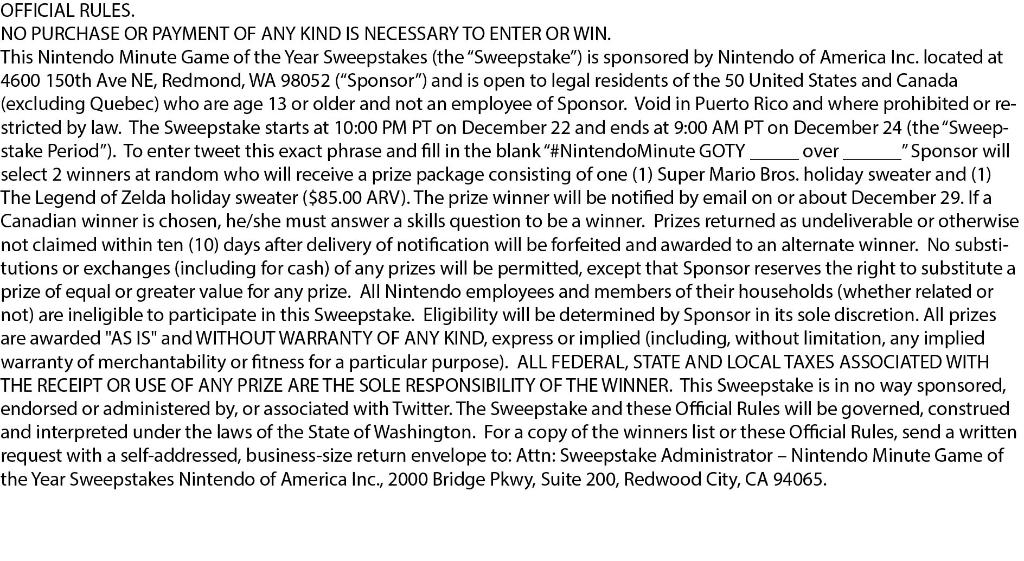 OFFICIAL RULES.
NO PURCHASE OR PAYMENT OF ANY KIND IS NECESSARY TO ENTER OR WIN.
This Nintendo Minute Game of the Year Sweepstakes (the "Sweepstake") is sponsored by Nintendo of America Inc. located at 4600 150th Ave NE, Redmond, WA 98052 ("Sponsor") and is open to legal residents of the 50 United States and Canada (excluding Quebec) who are age 13 or older and not an employee of Sponsor. Void in Puerto Rico and where prohibited or restricted by law. The Sweepstake starts at 10:00 PM PT on December 22 and ends at 9:00 AM PT on December 24 (the "Sweepstake Period"). To enter tweet this exact phrase and fill in the blank "#NintendoMinute GOTY _____ over ______" Sponsor will select 2 winners at random who will receive a prize package consisting of one (1) Super Mario Bros. holiday sweater and (1) The Legend of Zelda holiday sweater ($85.00 ARV). The prize winner will be notified by email on or about December 29. If a Canadian winner is chosen, he/she must answer a skills question to be a winner. Prizes returned as undeliverable or otherwise not claimed within ten (10) days after delivery of notification will be forfeited and awarded to an alternate winner. No substitutions or exchanges (including for cash) of any prizes will be permitted, except that Sponsor reserves the right to substitute a prize of equal or greater value for any prize. All Nintendo employees and members of their households (whether related or not) are ineligible to participate in this Sweepstake. Eligibility will be determined by Sponsor in its sole discretion. All prizes are awarded "AS IS" and WITHOUT WARRANTY OF ANY KIND, express or implied (including, without limitation, any implied warranty of merchantability or fitness for a particular purpose). ALL FEDERAL, STATE AND LOCAL TAXES ASSOCIATED WITH THE RECEIPT OR USE OF ANY PRIZE ARE THE SOLE RESPONSIBILITY OF THE WINNER. This Sweepstake is in no way sponsored, endorsed or administered by, or associated with Twitter. The Sweepstake and these Official Rules will be governed, construed and interpreted under the laws of the State of Washington. For a copy of the winners list or these Official Rules, send a written request with a self-addressed, business-size return envelope to: Attn: Sweepstake Administrator – Nintendo Minute Game of the Year Sweepstakes Nintendo of America Inc., 2000 Bridge Pkwy, Suite 200, Redwood City, CA 94065.